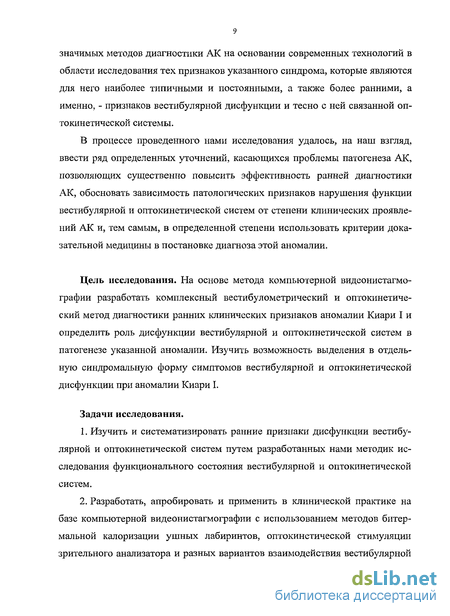 9

значимых методов диагностики АК на основании современных технологий в области исследования тех признаков указанного синдрома, которые являются для него наиболее типичными и постоянными, а также более ранними, а именно, - признаков вестибулярной дисфункции и тесно с ней связанной оптокинетической системы.

В процессе проведенного нами исследования удалось, на наш взгляд, ввести ряд определенных уточнений, касающихся проблемы патогенеза АК, позволяющих существенно повысить эффективность ранней диагностики АК, обосновать зависимость патологических признаков нарушения функции вестибулярной и оптокинетической систем от степени клинических проявлений АК и, тем самым, в определенной степени использовать критерии доказательной медицины в постановке диагноза этой аномалии.

Цель исследования. На основе метода компьютерной видеонистагмографии разработать комплексный вестибулометрический и оптокинетический метод диагностики ранних клинических признаков аномалии Киари I и определить роль дисфункции вестибулярной и оптокинетической систем в патогенезе указанной аномалии. Изучить возможность выделения в отдельную синдромальную форму симптомов вестибулярной и оптокинетической дисфункции при аномалии Киари I.

Задачи исследования.

1. Изучить и систематизировать ранние признаки дисфункции вестибулярной и оптокинетической систем путем разработанных нами методик исследования функционального состояния вестибулярной и оптокинетической систем.

2. Разработать, апробировать и применить в клинической практике на базе компьютерной видеонистагмографии с использованием методов битермальной калоризации ушных лабиринтов, оптокинетической стимуляции зрительного анализатора и разных вариантов взаимодействия вестибулярной

dsLib.net
библиотека диссертаций